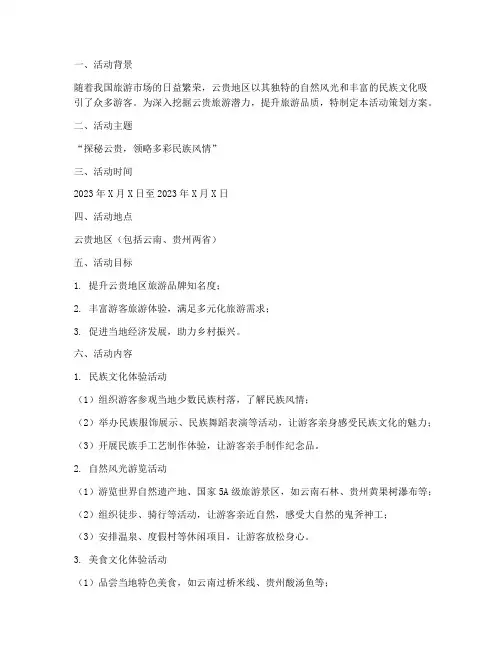 一、活动背景

随着我国旅游市场的日益繁荣，云贵地区以其独特的自然风光和丰富的民族文化吸引了众多游客。为深入挖掘云贵旅游潜力，提升旅游品质，特制定本活动策划方案。

二、活动主题

“探秘云贵，领略多彩民族风情”

三、活动时间

2023年X月X日至2023年X月X日

四、活动地点

云贵地区（包括云南、贵州两省）

五、活动目标

1. 提升云贵地区旅游品牌知名度；

2. 丰富游客旅游体验，满足多元化旅游需求；

3. 促进当地经济发展，助力乡村振兴。

六、活动内容

1. 民族文化体验活动

（1）组织游客参观当地少数民族村落，了解民族风情；

（2）举办民族服饰展示、民族舞蹈表演等活动，让游客亲身感受民族文化的魅力；

（3）开展民族手工艺制作体验，让游客亲手制作纪念品。

2. 自然风光游览活动

（1）游览世界自然遗产地、国家5A级旅游景区，如云南石林、贵州黄果树瀑布等；

（2）组织徒步、骑行等活动，让游客亲近自然，感受大自然的鬼斧神工；

（3）安排温泉、度假村等休闲项目，让游客放松身心。

3. 美食文化体验活动

（1）品尝当地特色美食，如云南过桥米线、贵州酸汤鱼等；